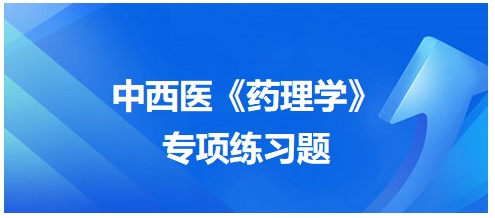 中西医《药理学》
专项练习题